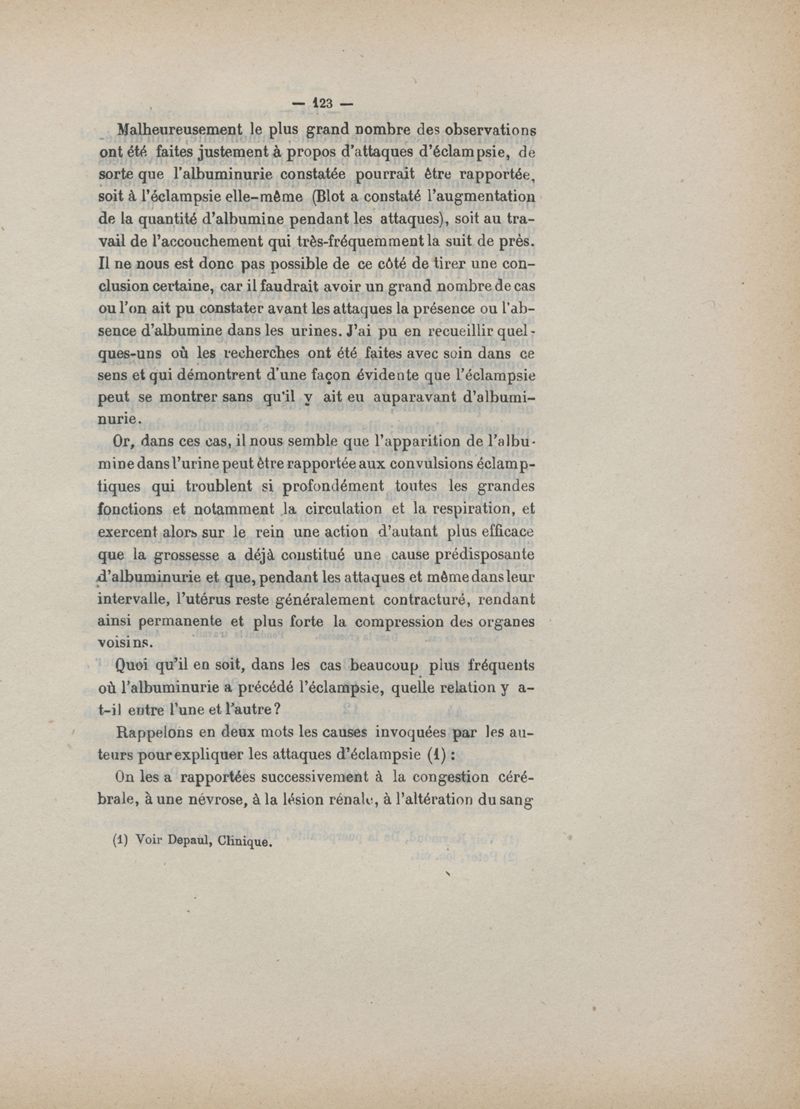 — 123 —

Malheureusement le plus grand nombre des observations ont été faites justement à propos d'attaques d'éclampsie, de sorte que l'albuminurie constatée pourrait être rapportée, soit à l'éclampsie elle-même (Blot a constaté l'augmentation de la quantité d'albumine pendant les attaques), soit au travail de l'accouchement qui très-fréquemment la suit de près. Il ne nous est donc pas possible de ce côté de tirer une conclusion certaine, car il faudrait avoir un grand nombre de cas ou l'on ait pu constater avant les attaques la présence ou l'absence d'albumine dans les urines. J'ai pu en recueillir quelques-uns où les recherches ont été faites avec soin dans ce sens et qui démontrent d'une façon évidente que l'éclampsie peut se montrer sans qu'il y ait eu auparavant d'albuminurie.

Or, dans ces cas, il nous semble que l'apparition de l'albumine dans l'urine peut être rapportée aux convulsions éclamptiques qui troublent si profondément toutes les grandes fonctions et notamment la circulation et la respiration, et exercent alors sur le rein une action d'autant plus efficace que la grossesse a déjà constitué une cause prédisposante d'albuminurie et que, pendant les attaques et même dans leur intervalle, l'utérus reste généralement contracturé, rendant ainsi permanente et plus forte la compression des organes voisins.

Quoi qu'il en soit, dans les cas beaucoup plus fréquents où l'albuminurie a précédé l'éclampsie, quelle relation y a-t-il entre l'une et l'autre?

Rappelons en deux mots les causes invoquées par les auteurs pour expliquer les attaques d'éclampsie (1) :

On les a rapportées successivement à la congestion cérébrale, à une névrose, à la lésion rénale, à l'altération du sang

(1) Voir Depaul, Clinique.